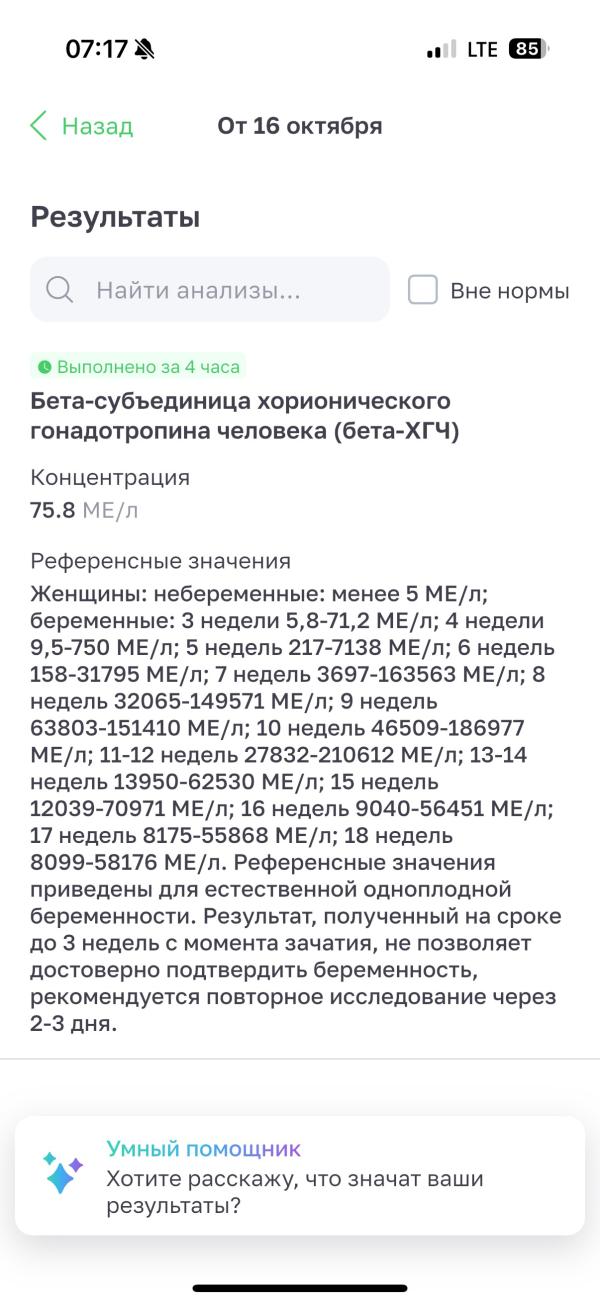 07:17 LTE 85

Назад От 16 октября

Результаты

Найти анализы...

Вне нормы

Выполнено за 4 часа

Бета-субъединица хорионического гонадотропина человека (бета-ХГЧ)

Концентрация
75.8 МЕ/л

Референсные значения
Женщины: небеременные: менее 5 МЕ/л; беременные: 3 недели 5,8-71,2 МЕ/л; 4 недели 9,5-750 МЕ/л; 5 недель 217-7138 МЕ/л; 6 недель 158-31795 МЕ/л; 7 недель 3697-163563 МЕ/л; 8 недель 32065-149571 МЕ/л; 9 недель 63803-151410 МЕ/л; 10 недель 46509-186977 МЕ/л; 11-12 недель 27832-210612 МЕ/л; 13-14 недель 13950-62530 МЕ/л; 15 недель 12039-70971 МЕ/л; 16 недель 9040-56451 МЕ/л; 17 недель 8175-55868 МЕ/л; 18 недель 8099-58176 МЕ/л. Референсные значения приведены для естественной одноплодной беременности. Результат, полученный на сроке до 3 недель с момента зачатия, не позволяет достоверно подтвердить беременность, рекомендуется повторное исследование через 2-3 дня.

Умный помощник
Хотите расскажу, что значат ваши результаты?